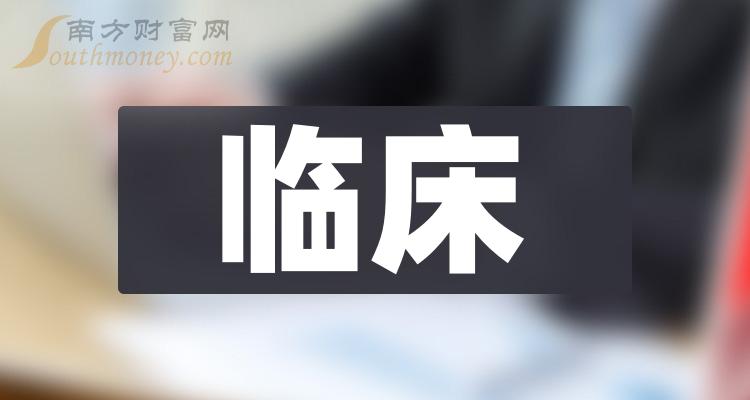 南方财富网
Southmoney.com

临床